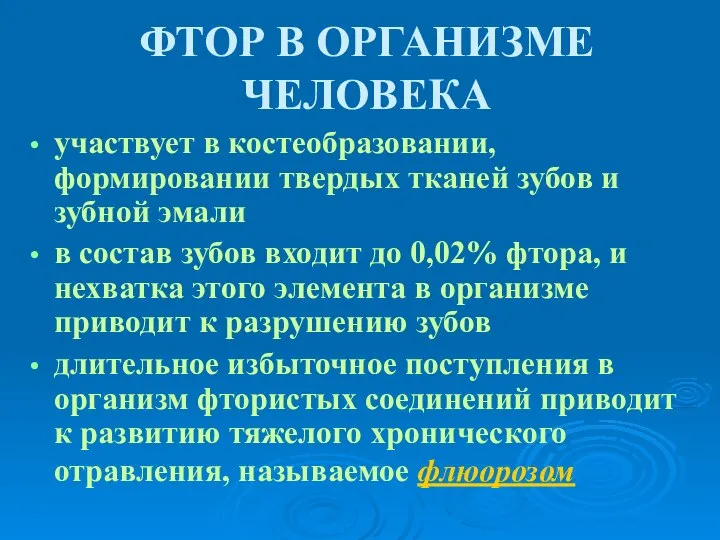 ФТОР В ОРГАНИЗМЕ ЧЕЛОВЕКА

• участвует в костеобразовании, формировании твердых тканей зубов и зубной эмали

• в состав зубов входит до 0,02% фтора, и нехватка этого элемента в организме приводит к разрушению зубов

• длительное избыточное поступления в организм фтористых соединений приводит к развитию тяжелого хронического отравления, называемое флюорозом